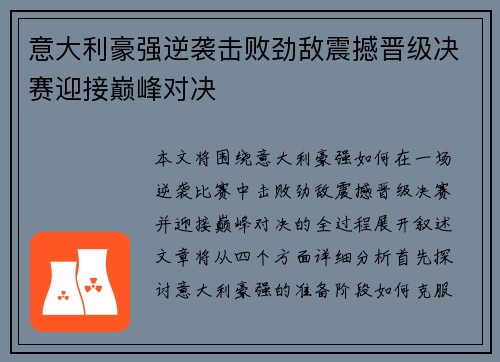 意大利豪强逆袭击败劲敌震撼晋级决赛迎接巅峰对决

本文将围绕意大利豪强如何在一场逆袭比赛中击败劲敌震撼晋级决赛并迎接巅峰对决的全过程展开叙述文章将从四个方面详细分析首先探讨意大利豪强的准备阶段如何克服